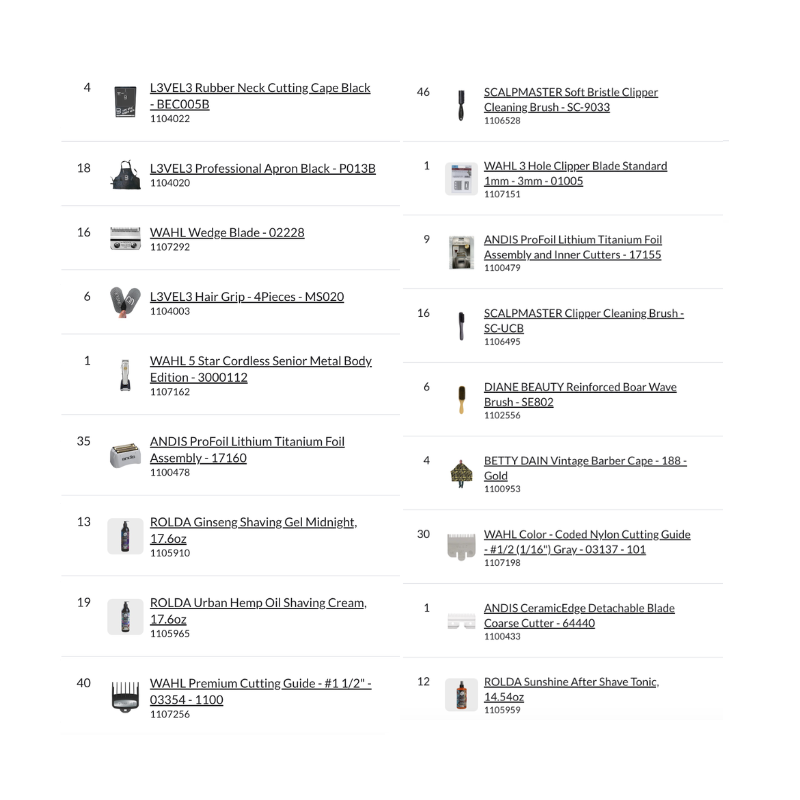 4 L3VEL3 Rubber Neck Cutting Cape Black - BEC005B
1104022

18 L3VEL3 Professional Apron Black - P013B
1104020

16 WAHL Wedge Blade - 02228
1107292

6 L3VEL3 Hair Grip - 4Pieces - MS020
1104003

1 WAHL 5 Star Cordless Senior Metal Body Edition - 3000112
1107162

35 ANDIS ProFoil Lithium Titanium Foil Assembly - 17160
1100478

13 ROLDA Ginseng Shaving Gel Midnight, 17.6oz
1105910

19 ROLDA Urban Hemp Oil Shaving Cream, 17.6oz
1105965

40 WAHL Premium Cutting Guide - #1 1/2" - 03354 - 1100
1107256

46 SCALPMASTER Soft Bristle Clipper Cleaning Brush - SC-9033
1106528

1 WAHL 3 Hole Clipper Blade Standard 1mm - 3mm - 01005
1107151

9 ANDIS ProFoil Lithium Titanium Foil Assembly and Inner Cutters - 17155
1100479

16 SCALPMASTER Clipper Cleaning Brush - SC-UCB
1106495

6 DIANE BEAUTY Reinforced Boar Wave Brush - SE802
1102556

4 BETTY DAIN Vintage Barber Cape - 188 - Gold
1100953

30 WAHL Color - Coded Nylon Cutting Guide - #1/2 (1/16") Gray - 03137 - 101
1107198

1 ANDIS CeramicEdge Detachable Blade Coarse Cutter - 64440
1100433

12 ROLDA Sunshine After Shave Tonic, 14.54oz
1105959